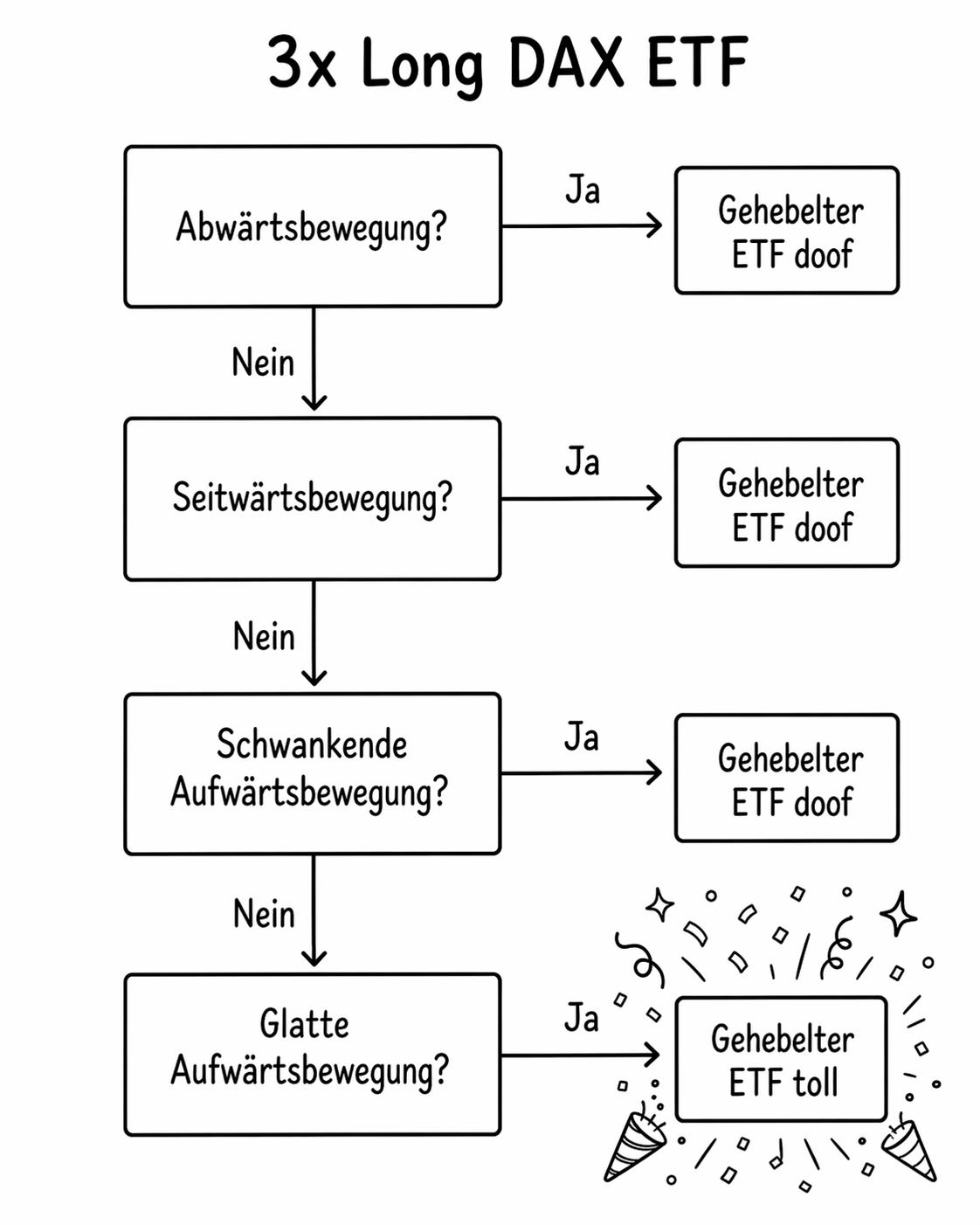 3x Long DAX ETF

Abwärtsbewegung?

Ja

Gehebelter ETF doof

Nein

Seitwärtsbewegung?

Ja

Gehebelter ETF doof

Nein

Schwankende Aufwärtsbewegung?

Ja

Gehebelter ETF doof

Nein

Glatte Aufwärtsbewegung?

Ja

Gehebelter ETF toll